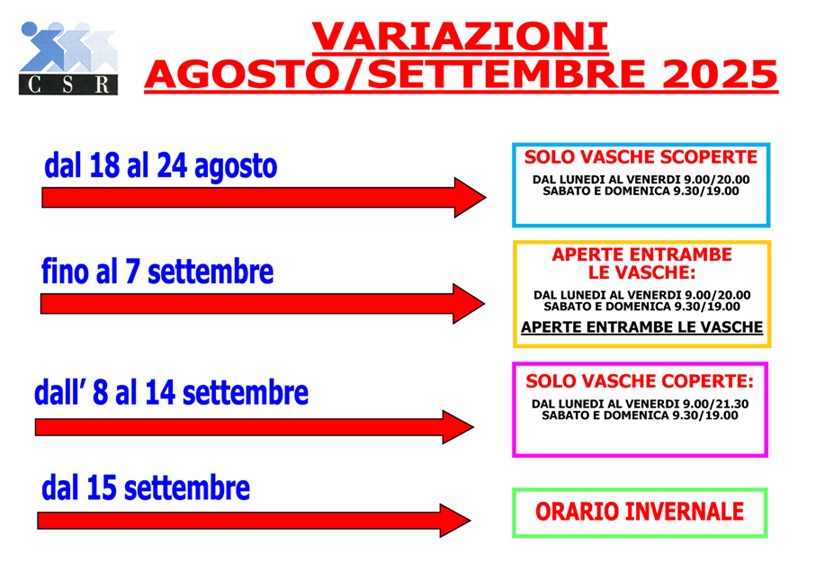 CSR

VARIAZIONI
AGOSTO/SETTEMBRE 2025

dal 18 al 24 agosto

SOLO VASCHE SCOPERTE
DAL LUNEDI AL VENERDI 9.00/20.00
SABATO E DOMENICA 9.30/19.00

fino al 7 settembre

APERTE ENTRAMBE LE VASCHE:
DAL LUNEDI AL VENERDI 9.00/20.00
SABATO E DOMENICA 9.30/19.00
APERTE ENTRAMBE LE VASCHE

dall' 8 al 14 settembre

SOLO VASCHE COPERTE:
DAL LUNEDI AL VENERDI 9.00/21.30
SABATO E DOMENICA 9.30/19.00

dal 15 settembre

ORARIO INVERNALE